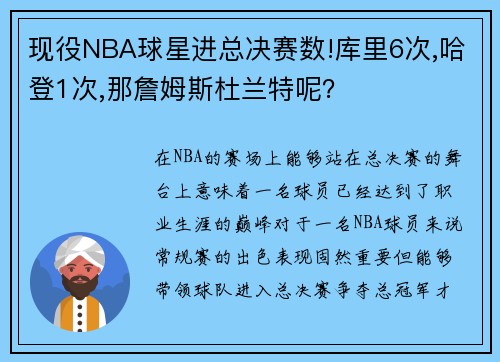 现役NBA球星进总决赛数!库里6次,哈登1次,那詹姆斯杜兰特呢?

在NBA的赛场上能够站在总决赛的舞台上意味着一名球员已经达到了职业生涯的巅峰对于一名NBA球员来说常规赛的出色表现固然重要但能够带领球队进入总决赛争夺总冠军才